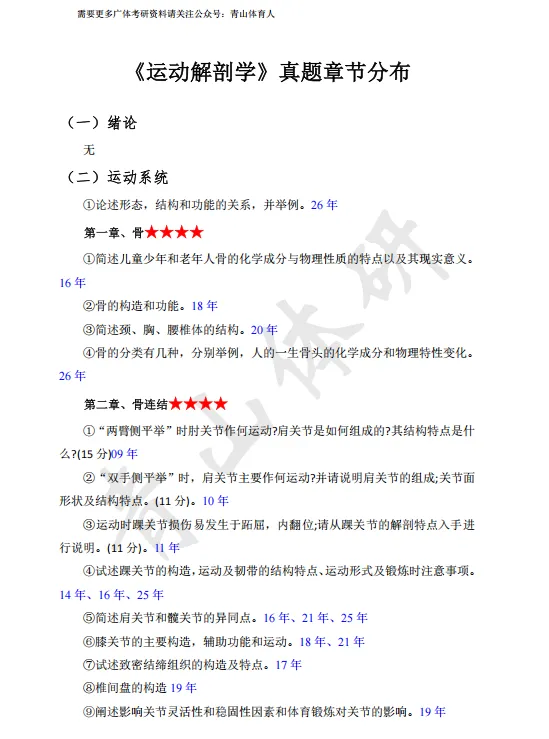 需要更多广体考研资料请关注公众号：青山体育人

《运动解剖学》真题章节分布

（一）绪论

无

（二）运动系统

①论述形态，结构和功能的关系，并举例。26 年

第一章、骨★★★★

①简述儿童少年和老年人骨的化学成分与物理性质的特点以及其现实意义。16 年

②骨的构造和功能。18 年

③简述颈、胸、腰椎体的结构。20 年

④骨的分类有几种，分别举例，人的一生骨头的化学成分和物理特性变化。26 年

第二章、骨连结★★★★

①“两臂侧平举”时肘关节作何运动?肩关节是如何组成的?其结构特点是什么?(15 分)09 年

②“双手侧平举”时，肩关节主要作何运动?并请说明肩关节的组成;关节面形状及结构特点。(11 分)。10 年

③运动时踝关节损伤易发生于跖屈，内翻位;请从踝关节的解剖特点入手进行说明。(11 分)。11 年

④试述踝关节的构造，运动及韧带的结构特点、运动形式及锻炼时注意事项。14 年、16 年、25 年

⑤简述肩关节和髋关节的异同点。16 年、21 年、25 年

⑥膝关节的主要构造，辅助功能和运动。18 年、21 年

⑦试述致密结缔组织的构造及特点。17 年

⑧椎间盘的构造 19 年

⑨阐述影响关节灵活性和稳固性因素和体育锻炼对关节的影响。19 年

青山体研